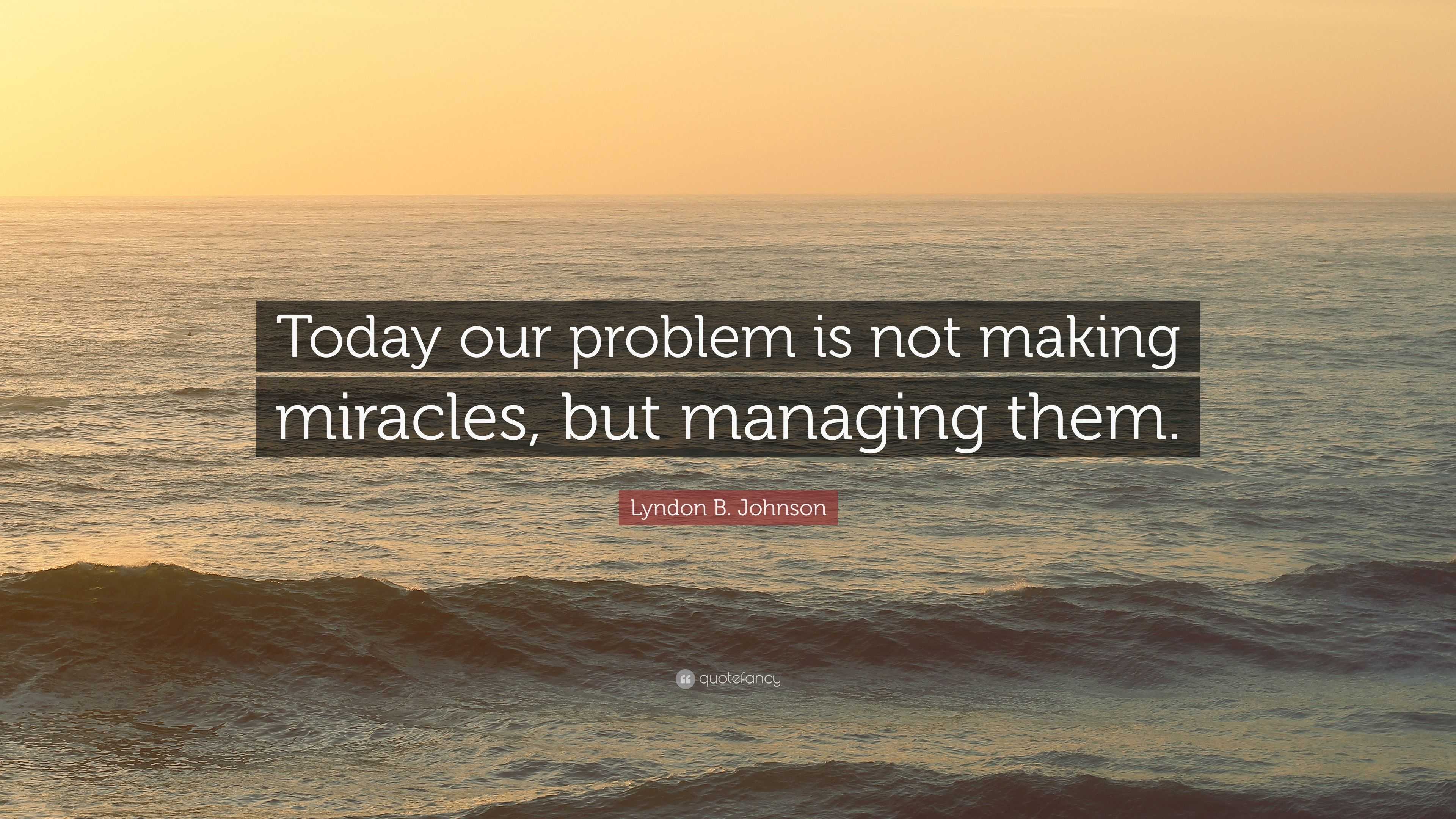 Today our problem is not making miracles, but managing them.

Lyndon B. Johnson

quotefancy